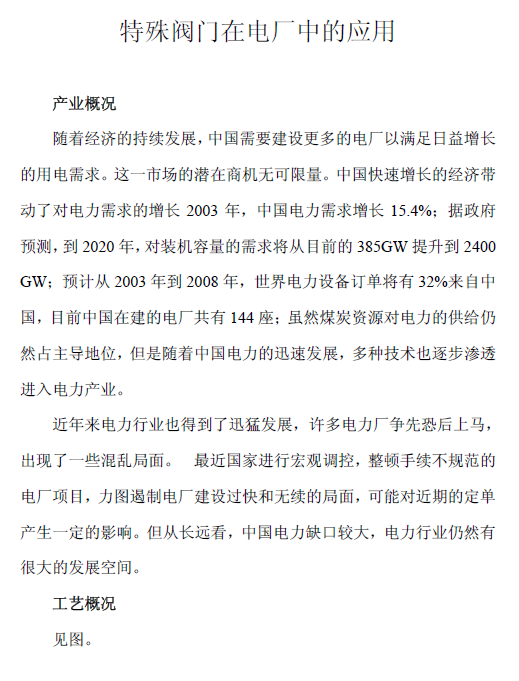 特殊阀门在电厂中的应用

产业概况

随着经济的持续发展，中国需要建设更多的电厂以满足日益增长的用电需求。这一市场的潜在商机无可限量。中国快速增长的经济带动了对电力需求的增长 2003 年，中国电力需求增长 15.4%；据政府预测，到 2020 年，对装机容量的需求将从目前的 385GW 提升到 2400 GW；预计从 2003 年到 2008 年，世界电力设备订单将有 32%来自中国，目前中国在建的电厂共有 144 座；虽然煤炭资源对电力的供给仍然占主导地位，但是随着中国电力的迅速发展，多种技术也逐步渗透进入电力产业。

近年来电力行业也得到了迅猛发展，许多电力厂争先恐后上马，出现了一些混乱局面。 最近国家进行宏观调控，整顿手续不规范的电厂项目，力图遏制电厂建设过快和无续的局面，可能对近期的定单产生一定的影响。但从长远看，中国电力缺口较大，电力行业仍然有很大的发展空间。

工艺概况

见图。